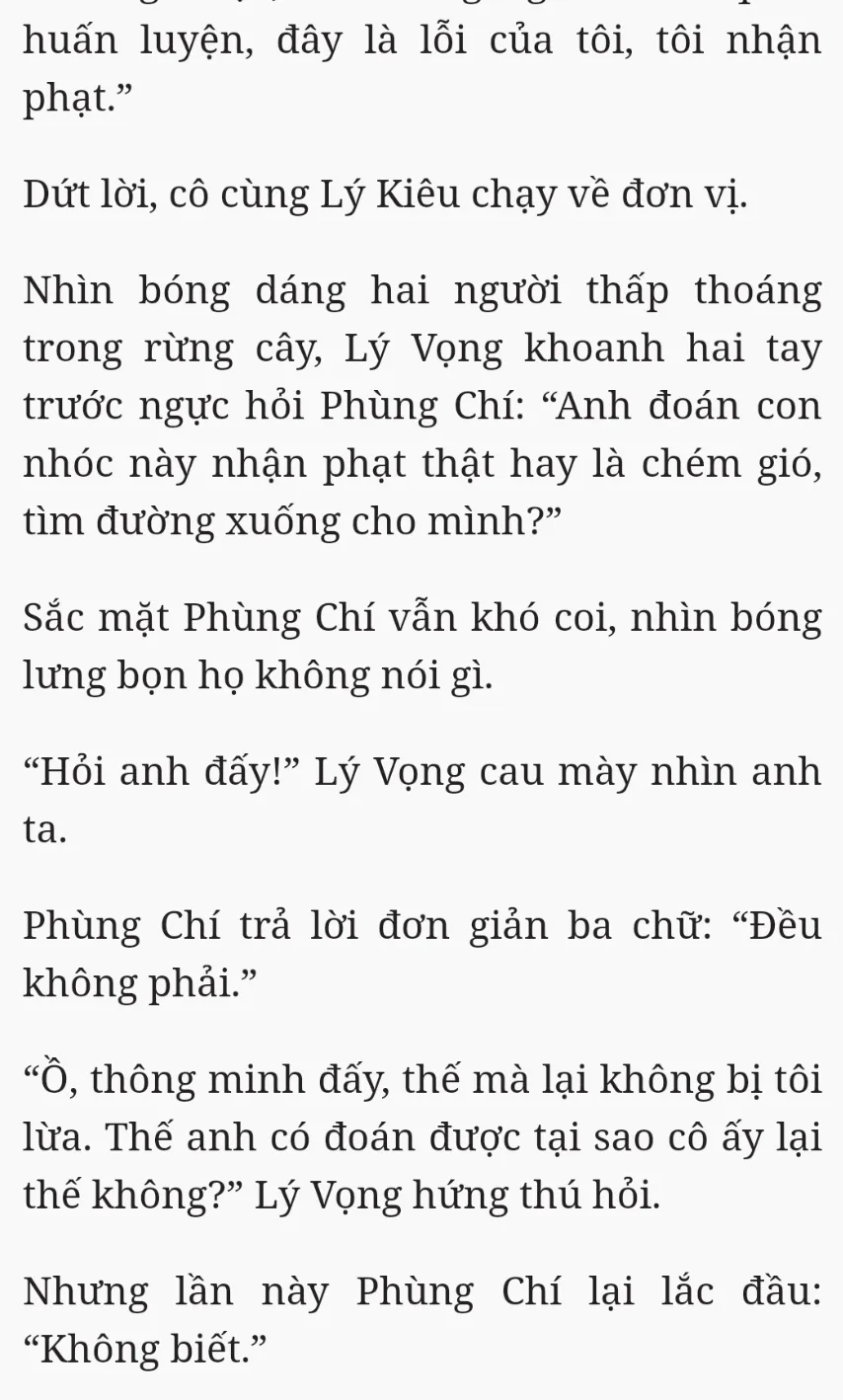 huấn luyện, đây là lỗi của tôi, tôi nhận phạt.”

Dứt lời, cô cùng Lý Kiêu chạy về đơn vị.

Nhìn bóng dáng hai người thấp thoáng trong rừng cây, Lý Vọng khoanh hai tay trước ngực hỏi Phùng Chí: “Anh đoán con nhóc này nhận phạt thật hay là chém gió, tìm đường xuống cho mình?”

Sắc mặt Phùng Chí vẫn khó coi, nhìn bóng lưng bọn họ không nói gì.

“Hỏi anh đấy!” Lý Vọng cau mày nhìn anh ta.

Phùng Chí trả lời đơn giản ba chữ: “Đều không phải.”

“Ồ, thông minh đấy, thế mà lại không bị tôi lừa. Thế anh có đoán được tại sao cô ấy lại thế không?” Lý Vọng hứng thú hỏi.

Nhưng lần này Phùng Chí lại lắc đầu: “Không biết.”